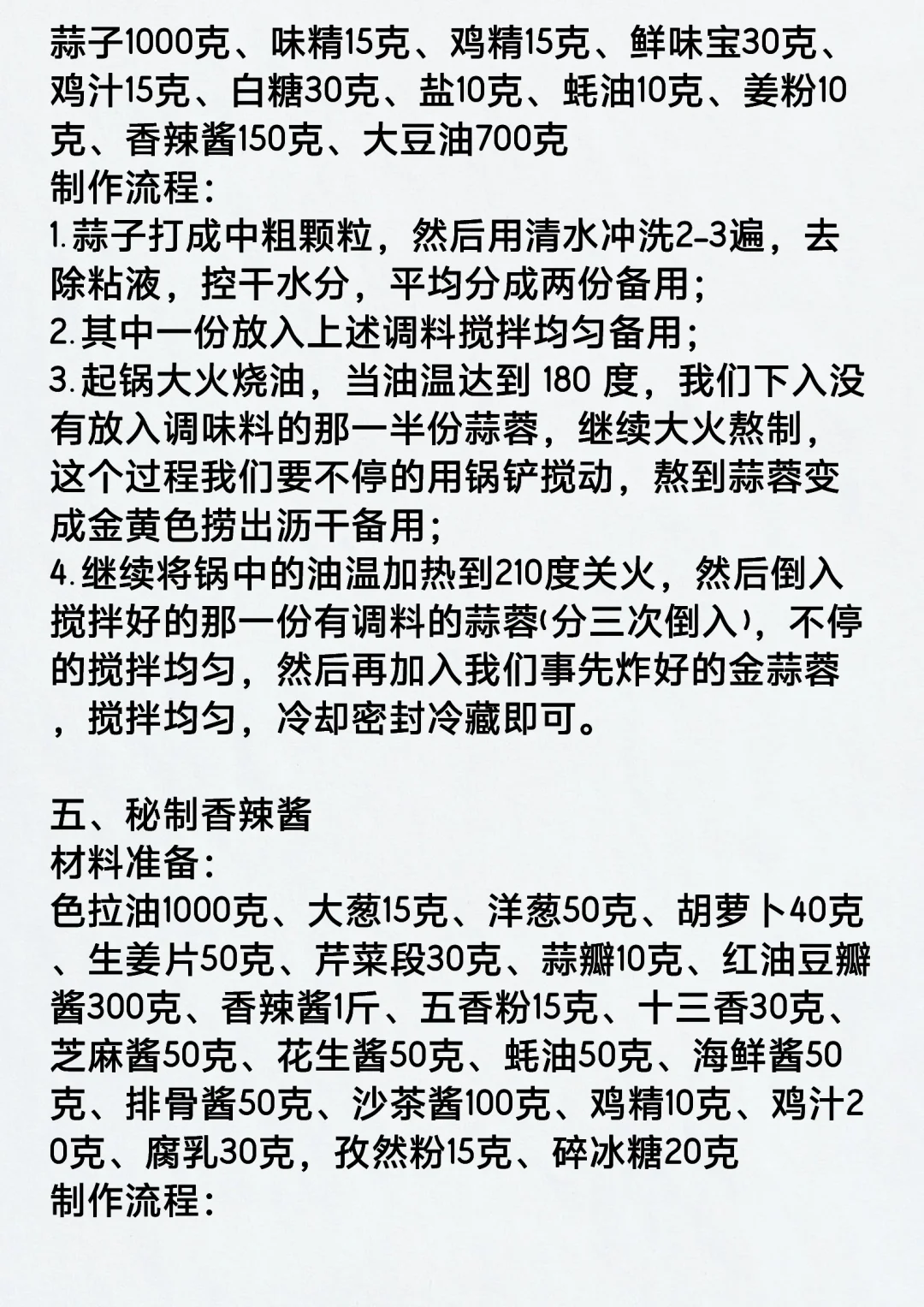 蒜子1000克、味精15克、鸡精15克、鲜味宝30克、鸡汁15克、白糖30克、盐10克、蚝油10克、姜粉10克、香辣酱150克、大豆油700克
制作流程：
1.蒜子打成中粗颗粒，然后用清水冲洗2-3遍，去除粘液，控干水分，平均分成两份备用；
2.其中一份放入上述调料搅拌均匀备用；
3.起锅大火烧油，当油温达到 180 度，我们下入没有放入调味料的那一半份蒜蓉，继续大火熬制，这个过程我们要不停的用锅铲搅动，熬到蒜蓉变成金黄色捞出沥干备用；
4.继续将锅中的油温加热到210度关火，然后倒入搅拌好的那一份有调料的蒜蓉(分三次倒入)，不停的搅拌均匀，然后再加入我们事先炸好的金蒜蓉，搅拌均匀，冷却密封冷藏即可。

五、秘制香辣酱
材料准备：
色拉油1000克、大葱15克、洋葱50克、胡萝卜40克、生姜片50克、芹菜段30克、蒜瓣10克、红油豆瓣酱300克、香辣酱1斤、五香粉15克、十三香30克、芝麻酱50克、花生酱50克、蚝油50克、海鲜酱50克、排骨酱50克、沙茶酱100克、鸡精10克、鸡汁20克、腐乳30克，孜然粉15克、碎冰糖20克
制作流程：